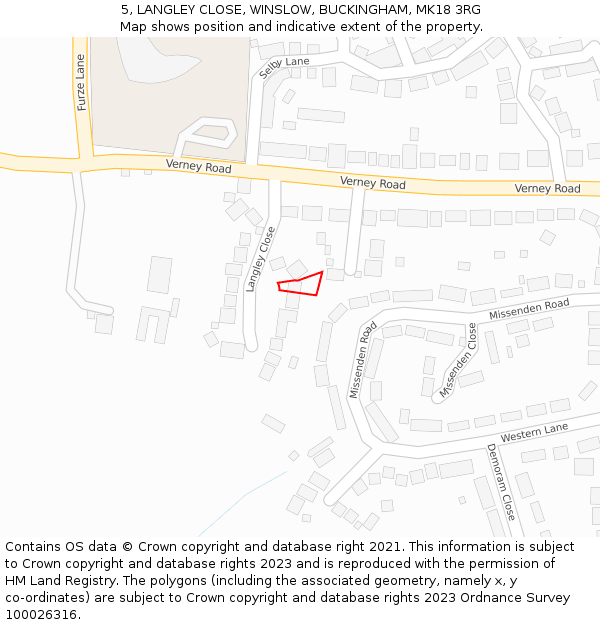 5, LANGLEY CLOSE, WINSLOW, BUCKINGHAM, MK18 3RG
Map shows position and indicative extent of the property.

Furze Lane
Selby Lane
Verney Road
Verney Road
Verney Road
Langley Close
Missenden Road
Missenden Road
Missenden Close
Western Lane
Demoram Close

Contains OS data © Crown copyright and database right 2021. This information is subject to Crown copyright and database rights 2023 and is reproduced with the permission of HM Land Registry. The polygons (including the associated geometry, namely x, y co-ordinates) are subject to Crown copyright and database rights 2023 Ordnance Survey 100026316.